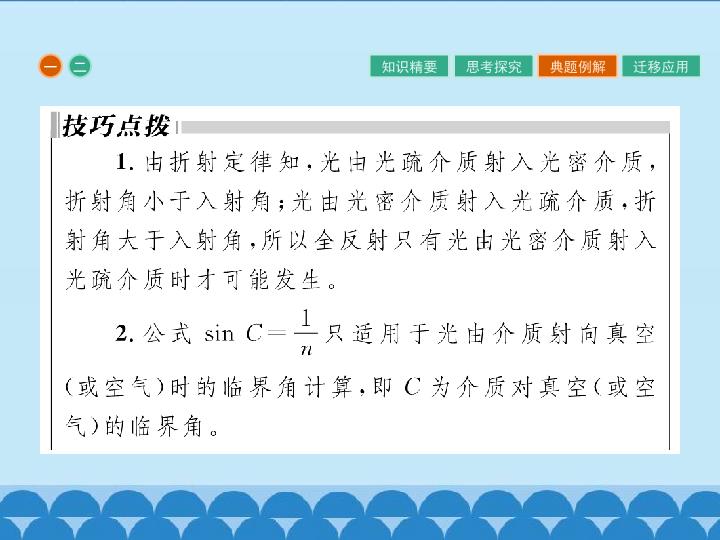 一 二

知识精要 思考探究 典题例解 迁移应用

技巧点拨

1.由折射定律知,光由光疏介质射入光密介质,折射角小于入射角;光由光密介质射入光疏介质,折射角大于入射角,所以全反射只有光由光密介质射入光疏介质时才可能发生。

2.公式$\sin C=\frac{1}{n}$只适用于光由介质射向真空(或空气)时的临界角计算,即C为介质对真空(或空气)的临界角。